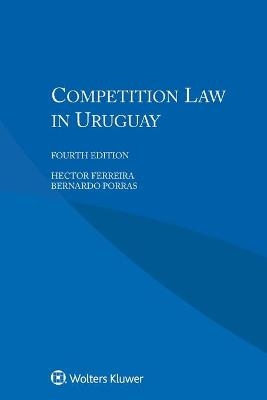 COMPETITION LAW IN URUGUAY

FOURTH EDITION

HECTOR FERREIRA
BERNARDO PORRAS

Wolters Kluwer